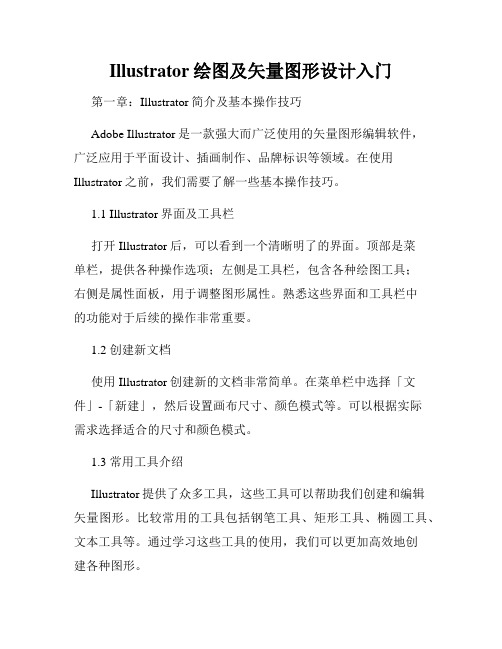 Illustrator 绘图及矢量图形设计入门

第一章：Illustrator 简介及基本操作技巧

Adobe Illustrator 是一款强大而广泛使用的矢量图形编辑软件，广泛应用于平面设计、插画制作、品牌标识等领域。在使用 Illustrator 之前，我们需要了解一些基本操作技巧。

1.1 Illustrator 界面及工具栏

打开 Illustrator 后，可以看到一个清晰明了的界面。顶部是菜单栏，提供各种操作选项；左侧是工具栏，包含各种绘图工具；右侧是属性面板，用于调整图形属性。熟悉这些界面和工具栏中的功能对于后续的操作非常重要。

1.2 创建新文档

使用 Illustrator 创建新的文档非常简单。在菜单栏中选择「文件」-「新建」，然后设置画布尺寸、颜色模式等。可以根据实际需求选择适合的尺寸和颜色模式。

1.3 常用工具介绍

Illustrator 提供了众多工具，这些工具可以帮助我们创建和编辑矢量图形。比较常用的工具包括钢笔工具、矩形工具、椭圆工具、文本工具等。通过学习这些工具的使用，我们可以更加高效地创建各种图形。